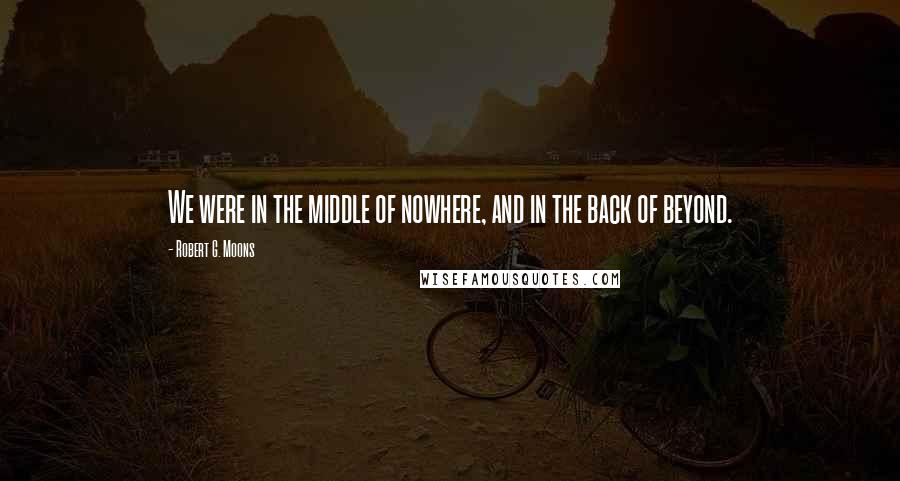 We were in the middle of nowhere, and in the back of beyond.

- Robert G. Moons

WISEFAMOUSQUOTES.COM